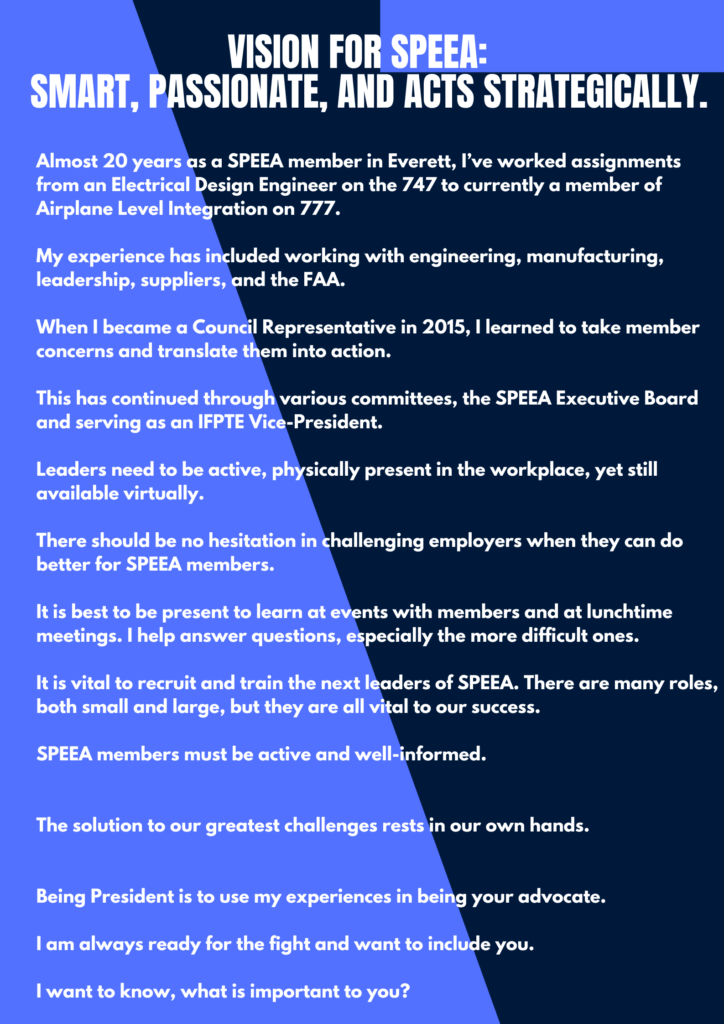 VISION FOR SPEEA:
SMART, PASSIONATE, AND ACTS STRATEGICALLY.

Almost 20 years as a SPEEA member in Everett, I've worked assignments from an Electrical Design Engineer on the 747 to currently a member of Airplane Level Integration on 777.

My experience has included working with engineering, manufacturing, leadership, suppliers, and the FAA.

When I became a Council Representative in 2015, I learned to take member concerns and translate them into action.

This has continued through various committees, the SPEEA Executive Board and serving as an IFPTE Vice-President.

Leaders need to be active, physically present in the workplace, yet still available virtually.

There should be no hesitation in challenging employers when they can do better for SPEEA members.

It is best to be present to learn at events with members and at lunchtime meetings. I help answer questions, especially the more difficult ones.

It is vital to recruit and train the next leaders of SPEEA. There are many roles, both small and large, but they are all vital to our success.

SPEEA members must be active and well-informed.

The solution to our greatest challenges rests in our own hands.

Being President is to use my experiences in being your advocate.

I am always ready for the fight and want to include you.

I want to know, what is important to you?